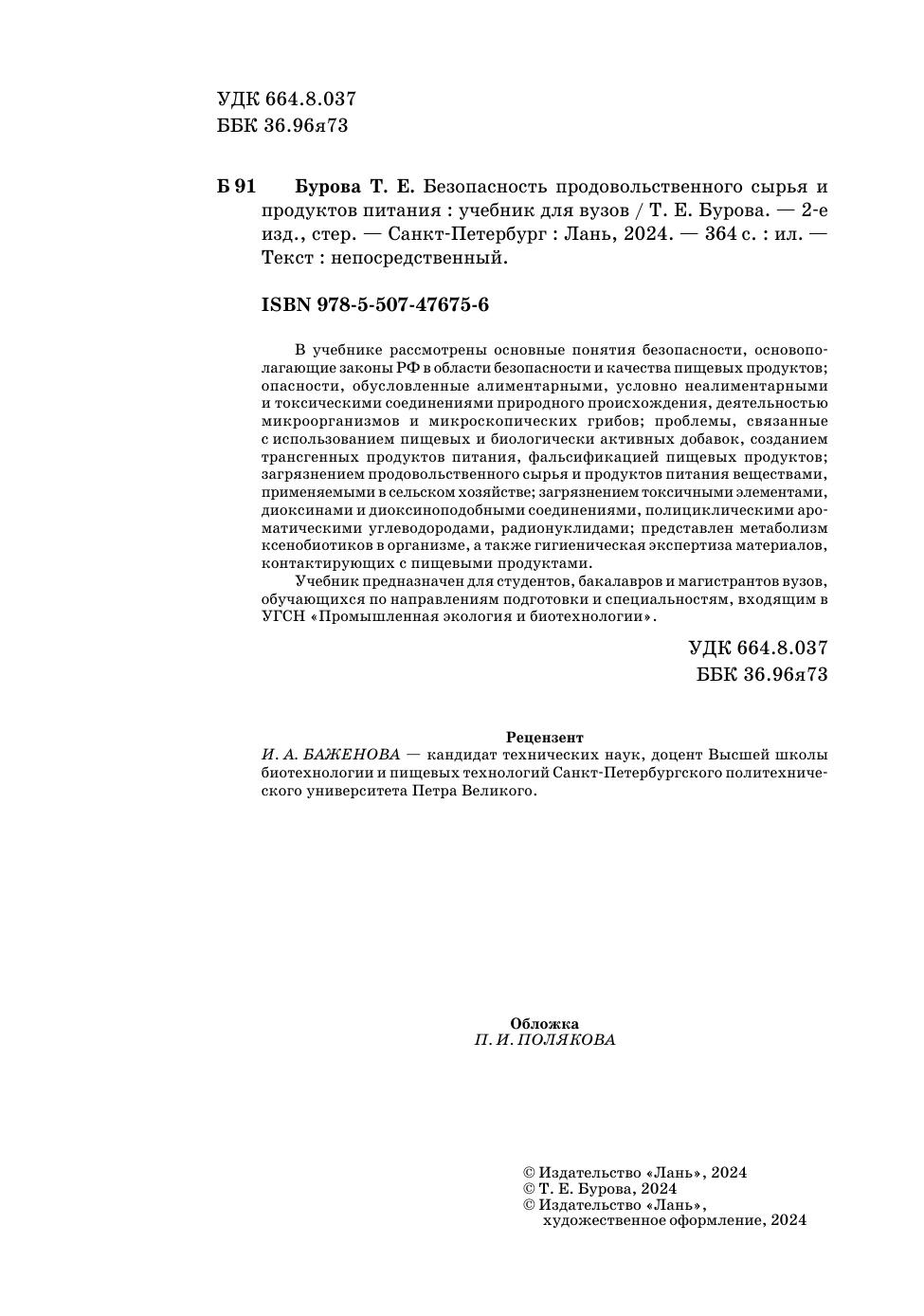 УДК 664.8.037
ББК 36.96я73

Б 91 Бурова Т. Е. Безопасность продовольственного сырья и продуктов питания : учебник для вузов / Т. Е. Бурова. — 2-е изд., стер. — Санкт-Петербург : Лань, 2024. — 364 с. : ил. — Текст : непосредственный.

ISBN 978-5-507-47675-6

В учебнике рассмотрены основные понятия безопасности, основополагающие законы РФ в области безопасности и качества пищевых продуктов; опасности, обусловленные алиментарными, условно неалиментарными и токсическими соединениями природного происхождения, деятельностью микроорганизмов и микроскопических грибов; проблемы, связанные с использованием пищевых и биологически активных добавок, созданием трансгенных продуктов питания, фальсификацией пищевых продуктов; загрязнением продовольственного сырья и продуктов питания веществами, применяемыми в сельском хозяйстве; загрязнением токсичными элементами, диоксинами и диоксиноподобными соединениями, полициклическими ароматическими углеводородами, радионуклидами; представлен метаболизм ксенобиотиков в организме, а также гигиеническая экспертиза материалов, контактирующих с пищевыми продуктами.

Учебник предназначен для студентов, бакалавров и магистрантов вузов, обучающихся по направлениям подготовки и специальностям, входящим в УГСН «Промышленная экология и биотехнологии».

УДК 664.8.037
ББК 36.96я73

Рецензент
И. А. БАЖЕНОВА — кандидат технических наук, доцент Высшей школы биотехнологии и пищевых технологий Санкт-Петербургского политехнического университета Петра Великого.

Обложка
П. И. ПОЛЯКОВА

© Издательство «Лань», 2024
© Т. Е. Бурова, 2024
© Издательство «Лань», художественное оформление, 2024